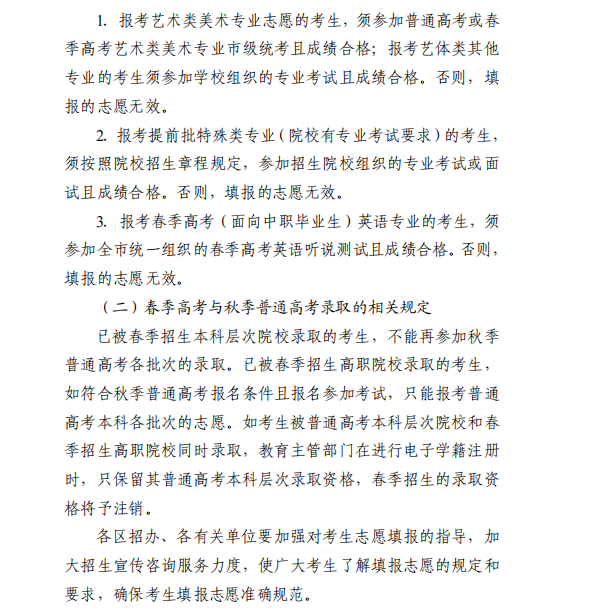 1. 报考艺术类美术专业志愿的考生，须参加普通高考或春季高考艺术类美术专业市级统考且成绩合格；报考艺体类其他专业的考生须参加学校组织的专业考试且成绩合格。否则，填报的志愿无效。

2. 报考提前批特殊类专业（院校有专业考试要求）的考生，须按照院校招生章程规定，参加招生院校组织的专业考试或面试且成绩合格。否则，填报的志愿无效。

3. 报考春季高考（面向中职毕业生）英语专业的考生，须参加全市统一组织的春季高考英语听说测试且成绩合格。否则，填报的志愿无效。

（二）春季高考与秋季普通高考录取的相关规定

已被春季招生本科层次院校录取的考生，不能再参加秋季普通高考各批次的录取。已被春季招生高职院校录取的考生，如符合秋季普通高考报名条件且报名参加考试，只能报考普通高考本科各批次的志愿。如考生被普通高考本科层次院校和春季招生高职院校同时录取，教育主管部门在进行电子学籍注册时，只保留其普通高考本科层次录取资格，春季招生的录取资格将予注销。

各区招办、各有关单位要加强对考生志愿填报的指导，加大招生宣传咨询服务力度，使广大考生了解填报志愿的规定和要求，确保考生填报志愿准确规范。